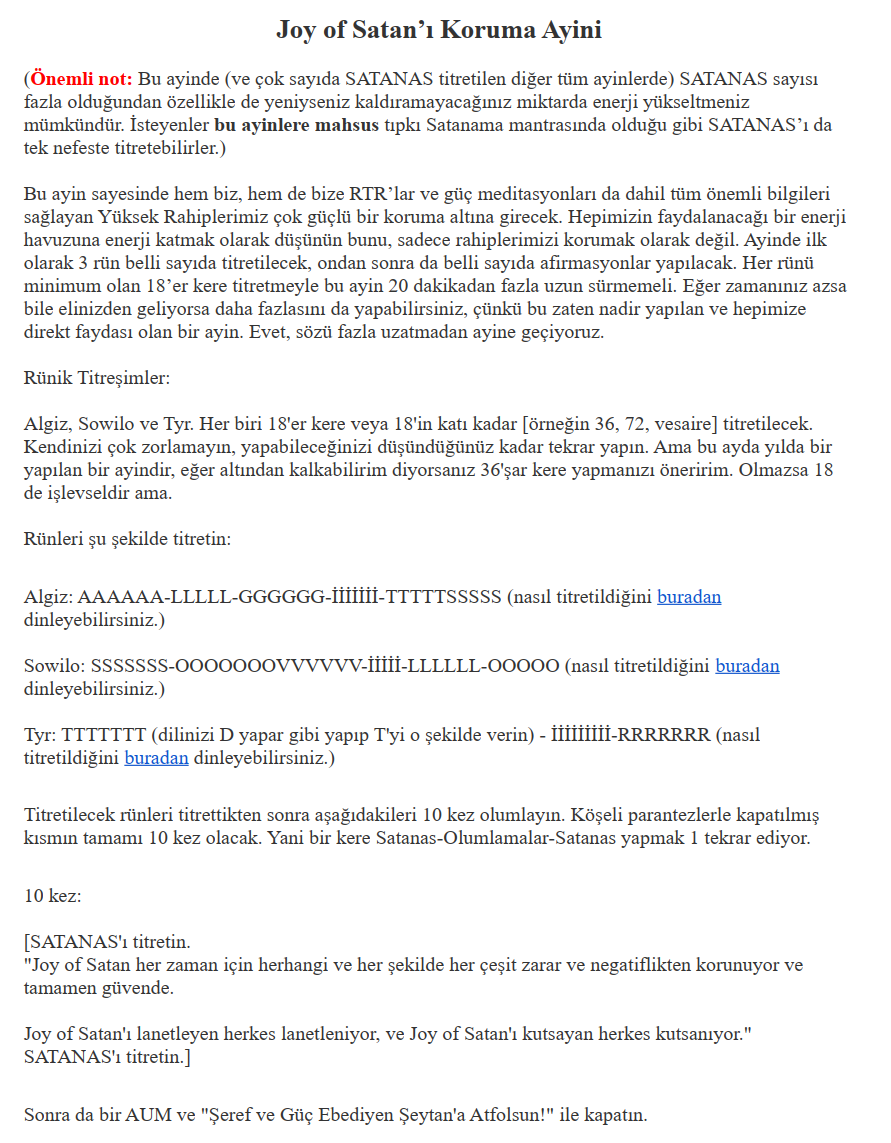 Joy of Satan’ı Koruma Ayini

(Önemli not: Bu ayinde (ve çok sayıda SATANAS titretilen diğer tüm ayinlerde) SATANAS sayısı fazla olduğundan özellikle de yeniyseniz kaldıramayacağınız miktarda enerji yükseltmeniz mümkündür. İsteyenler bu ayinlere mahsus tıpkı Satanama mantrasında olduğu gibi SATANAS’ı da tek nefeste titretebilirler.)

Bu ayin sayesinde hem biz, hem de bize RTR’lar ve güç meditasyonları da dahil tüm önemli bilgileri sağlayan Yüksek Rahiplerimiz çok güçlü bir koruma altına girecek. Hepimizin faydalanacağı bir enerji havuzuna enerji katmak olarak düşünün bunu, sadece rahiplerimizi korumak olarak değil. Ayinde ilk olarak 3 rün belli sayıda titretilecek, ondan sonra da belli sayıda afirmasyonlar yapılacak. Her rünü minimum olan 18’er kere titretmeyle bu ayin 20 dakikadan fazla uzun sürmemeli. Eğer zamanınız azsa bile elinizden geliyorsa daha fazlasını da yapabilirsiniz, çünkü bu zaten nadir yapılan ve hepimize direkt faydası olan bir ayin. Evet, sözü fazla uzatmadan ayine geçiyoruz.

Rünik Titreşimler:

Algiz, Sowilo ve Tyr. Her biri 18'er kere veya 18'in katı kadar [örneğin 36, 72, vesaire] titretilecek. Kendinizi çok zorlamayın, yapabileceğinizi düşündüğünüz kadar tekrar yapın. Ama bu ayda yılda bir yapılan bir ayindir, eğer altından kalkabilirim diyorsanız 36'şar kere yapmanızı öneririm. Olmazsa 18 de işlevseldir ama.

Rünleri şu şekilde titretin:

Algiz: AAAAAA-LLLLL-GGGGGG-İİİİİİ-TTTTTSSSSS (nasıl titretildiğini buradan dinleyebilirsiniz.)

Sowilo: SSSSSSS-OOOOOOOVVVVVV-İİİİ-LLLLLL-OOOOO (nasıl titretildiğini buradan dinleyebilirsiniz.)

Tyr: TTTTTTT (dilinizi D yapar gibi yapıp T'yi o şekilde verin) - İİİİİİİİ-RRRRRRR (nasıl titretildiğini buradan dinleyebilirsiniz.)

Titretilecek rünleri titrettikten sonra aşağıdakileri 10 kez olumlayın. Köşeli parantezlerle kapatılmış kısmın tamamı 10 kez olacak. Yani bir kere Satanas-Olumlamalar-Satanas yapmak 1 tekrar ediyor.

10 kez:

[SATANAS'ı titretin.
"Joy of Satan her zaman için herhangi ve her şekilde her çeşit zarar ve negatiflikten korunuyor ve tamamen güvende.

Joy of Satan'ı lanetleyen herkes lanetleniyor, ve Joy of Satan'ı kutsayan herkes kutsanıyor."
SATANAS'ı titretin.]

Sonra da bir AUM ve "Şeref ve Güç Ebediyen Şeytan'a Atfolsun!" ile kapatın.